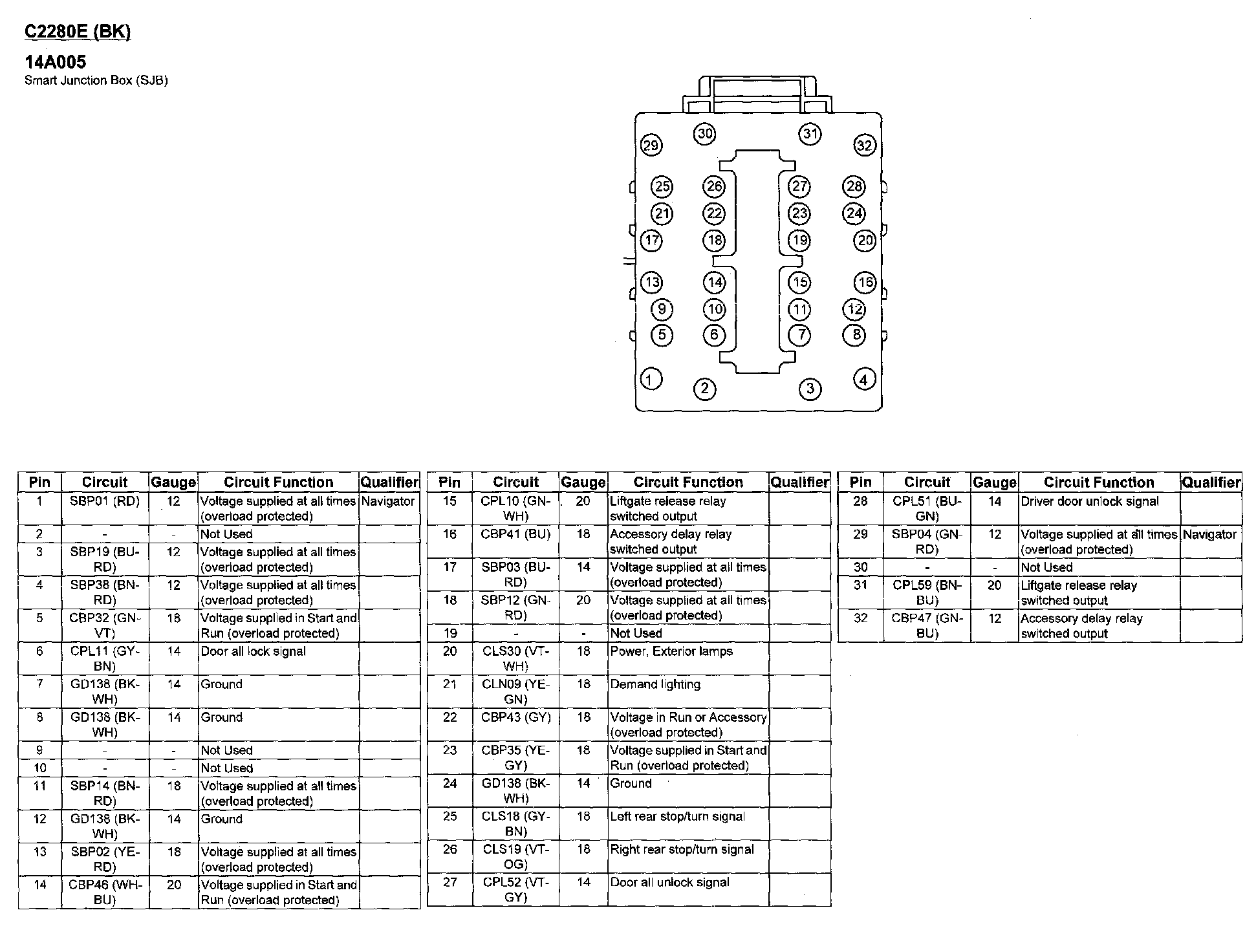 C2280E (BK)

14A005
Smart Junction Box (SJB)

30 31
29 32
25 26 27 28
21 22 23 24
17 18 19 20
13 14 15 16
9 10 11 12
5 6 7 8
1 4
2 3

| Pin | Circuit | Gauge | Circuit Function | Qualifier |
|---|---|---|---|---|
| 1 | SBP01 (RD) | 12 | Voltage supplied at all times (overload protected) | Navigator |
| 2 | - | - | Not Used | |
| 3 | SBP19 (BU-RD) | 12 | Voltage supplied at all times (overload protected) | |
| 4 | SBP38 (BN-RD) | 12 | Voltage supplied at all times (overload protected) | |
| 5 | CBP32 (GN-VT) | 18 | Voltage supplied in Start and Run (overload protected) | |
| 6 | CPL11 (GY-BN) | 14 | Door all lock signal | |
| 7 | GD138 (BK-WH) | 14 | Ground | |
| 8 | GD138 (BK-WH) | 14 | Ground | |
| 9 | - | - | Not Used | |
| 10 | - | - | Not Used | |
| 11 | SBP14 (BN-RD) | 18 | Voltage supplied at all times (overload protected) | |
| 12 | GD138 (BK-WH) | 14 | Ground | |
| 13 | SBP02 (YE-RD) | 18 | Voltage supplied at all times (overload protected) | |
| 14 | CBP46 (WH-BU) | 20 | Voltage supplied in Start and Run (overload protected) | |

| Pin | Circuit | Gauge | Circuit Function | Qualifier |
|---|---|---|---|---|
| 15 | CPL10 (GN-WH) | 20 | Liftgate release relay switched output | |
| 16 | CBP41 (BU) | 18 | Accessory delay relay switched output | |
| 17 | SBP03 (BU-RD) | 14 | Voltage supplied at all times (overload protected) | |
| 18 | SBP12 (GN-RD) | 20 | Voltage supplied at all times (overload protected) | |
| 19 | - | - | Not Used | |
| 20 | CLS30 (VT-WH) | 18 | Power, Exterior lamps | |
| 21 | CLN09 (YE-GN) | 18 | Demand lighting | |
| 22 | CBP43 (GY) | 18 | Voltage in Run or Accessory (overload protected) | |
| 23 | CBP35 (YE-GY) | 18 | Voltage supplied in Start and Run (overload protected) | |
| 24 | GD138 (BK-WH) | 14 | Ground | |
| 25 | CLS18 (GY-BN) | 18 | Left rear stop/turn signal | |
| 26 | CLS19 (VT-OG) | 18 | Right rear stop/turn signal | |
| 27 | CPL52 (VT-GY) | 14 | Door all unlock signal | |

| Pin | Circuit | Gauge | Circuit Function | Qualifier |
|---|---|---|---|---|
| 28 | CPL51 (BU-GN) | 14 | Driver door unlock signal | |
| 29 | SBP04 (GN-RD) | 12 | Voltage supplied at all times (overload protected) | Navigator |
| 30 | - | - | Not Used | |
| 31 | CPL59 (BN-BU) | 20 | Liftgate release relay switched output | |
| 32 | CBP47 (GN-BU) | 12 | Accessory delay relay switched output | |